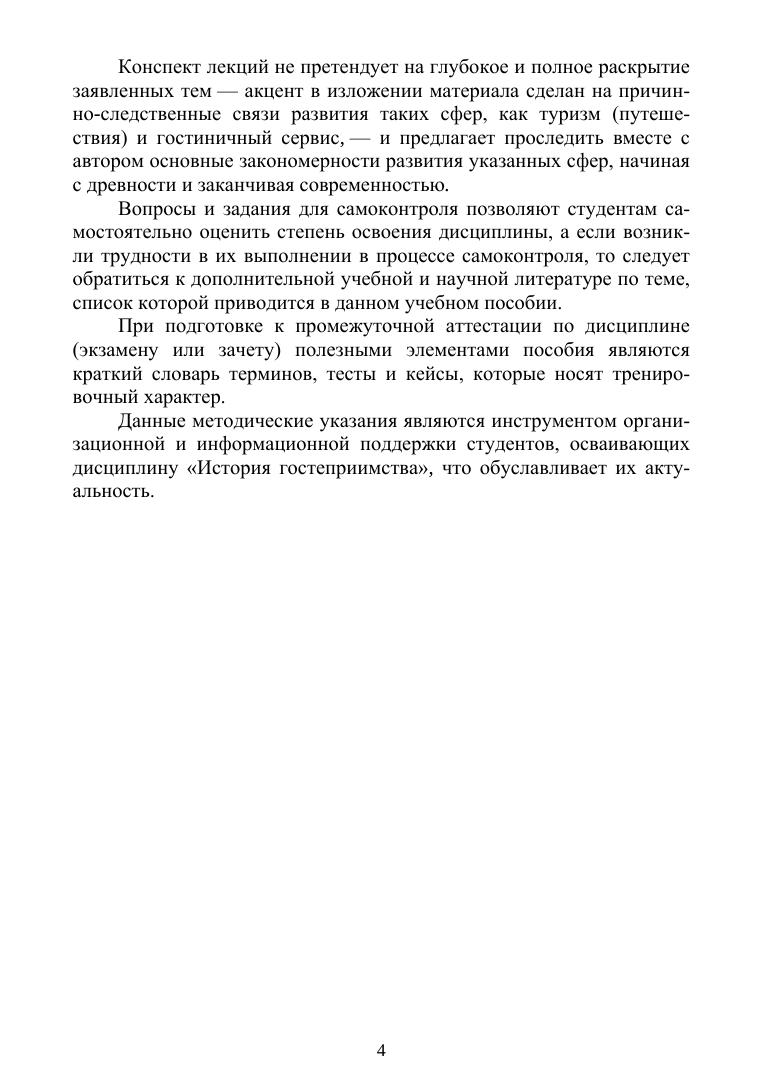 Конспект лекций не претендует на глубокое и полное раскрытие заявленных тем — акцент в изложении материала сделан на причинно-следственные связи развития таких сфер, как туризм (путешествия) и гостиничный сервис, — и предлагает проследить вместе с автором основные закономерности развития указанных сфер, начиная с древности и заканчивая современностью.

Вопросы и задания для самоконтроля позволяют студентам самостоятельно оценить степень освоения дисциплины, а если возникли трудности в их выполнении в процессе самоконтроля, то следует обратиться к дополнительной учебной и научной литературе по теме, список которой приводится в данном учебном пособии.

При подготовке к промежуточной аттестации по дисциплине (экзамену или зачету) полезными элементами пособия являются краткий словарь терминов, тесты и кейсы, которые носят тренировочный характер.

Данные методические указания являются инструментом организационной и информационной поддержки студентов, осваивающих дисциплину «История гостеприимства», что обуславливает их актуальность.

4